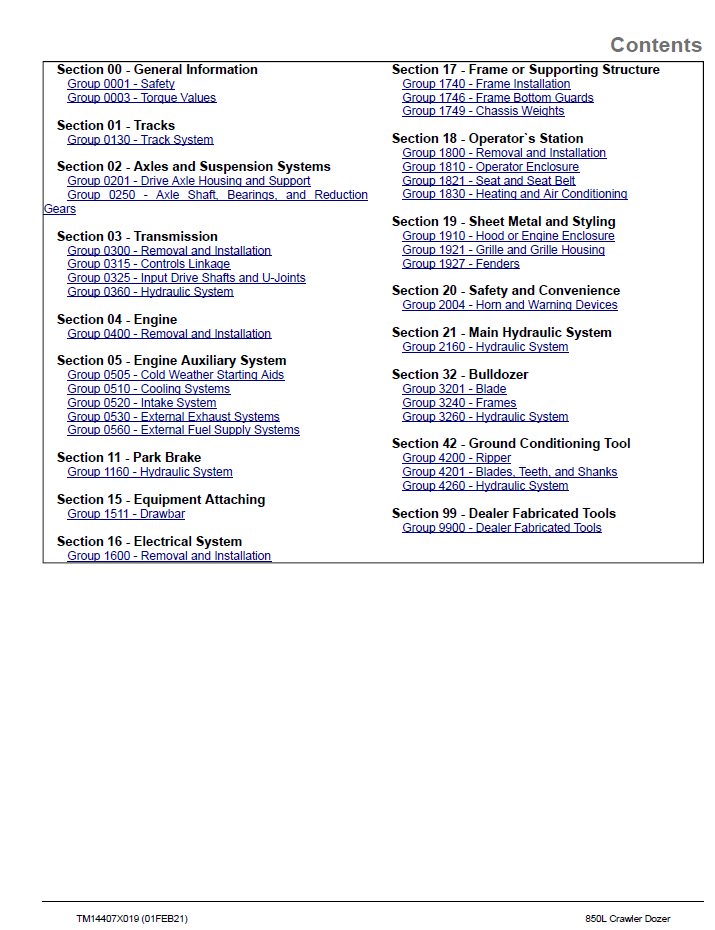 Contents

Section 00 - General Information
Group 0001 - Safety
Group 0003 - Torque Values

Section 01 - Tracks
Group 0130 - Track System

Section 02 - Axles and Suspension Systems
Group 0201 - Drive Axle Housing and Support
Group 0250 - Axle Shaft, Bearings, and Reduction Gears

Section 03 - Transmission
Group 0300 - Removal and Installation
Group 0315 - Controls Linkage
Group 0325 - Input Drive Shafts and U-Joints
Group 0360 - Hydraulic System

Section 04 - Engine
Group 0400 - Removal and Installation

Section 05 - Engine Auxiliary System
Group 0505 - Cold Weather Starting Aids
Group 0510 - Cooling Systems
Group 0520 - Intake System
Group 0530 - External Exhaust Systems
Group 0560 - External Fuel Supply Systems

Section 11 - Park Brake
Group 1160 - Hydraulic System

Section 15 - Equipment Attaching
Group 1511 - Drawbar

Section 16 - Electrical System
Group 1600 - Removal and Installation

Section 17 - Frame or Supporting Structure
Group 1740 - Frame Installation
Group 1746 - Frame Bottom Guards
Group 1749 - Chassis Weights

Section 18 - Operator`s Station
Group 1800 - Removal and Installation
Group 1810 - Operator Enclosure
Group 1821 - Seat and Seat Belt
Group 1830 - Heating and Air Conditioning

Section 19 - Sheet Metal and Styling
Group 1910 - Hood or Engine Enclosure
Group 1921 - Grille and Grille Housing
Group 1927 - Fenders

Section 20 - Safety and Convenience
Group 2004 - Horn and Warning Devices

Section 21 - Main Hydraulic System
Group 2160 - Hydraulic System

Section 32 - Bulldozer
Group 3201 - Blade
Group 3240 - Frames
Group 3260 - Hydraulic System

Section 42 - Ground Conditioning Tool
Group 4200 - Ripper
Group 4201 - Blades, Teeth, and Shanks
Group 4260 - Hydraulic System

Section 99 - Dealer Fabricated Tools
Group 9900 - Dealer Fabricated Tools

TM14407X019 (01FEB21)
850L Crawler Dozer